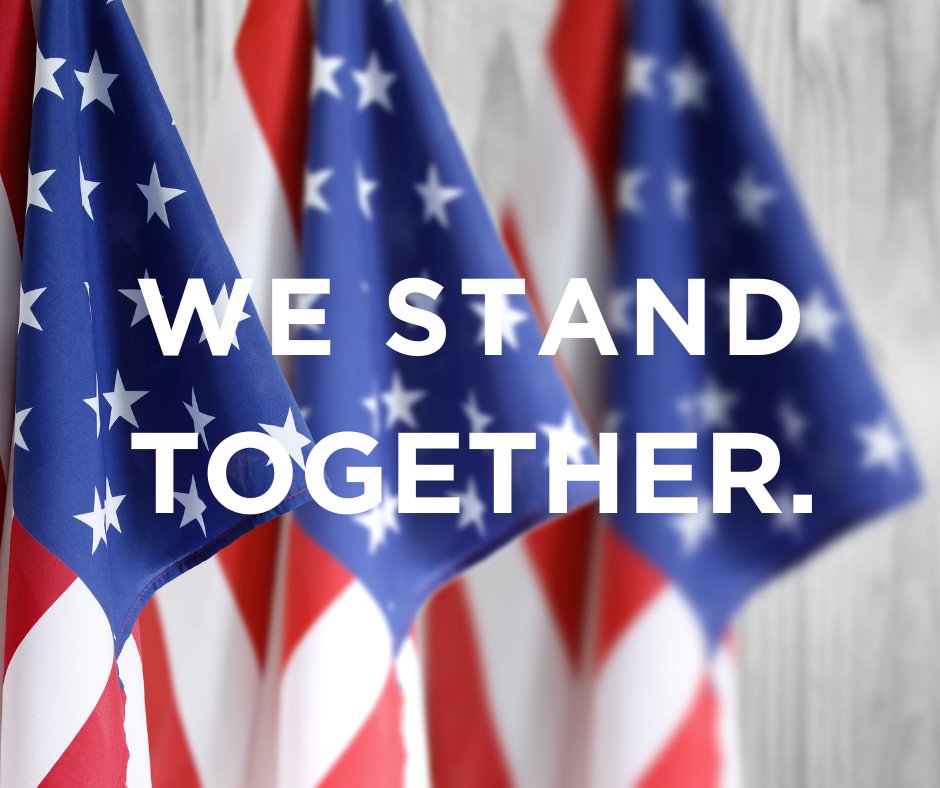 WE STAND TOGETHER.